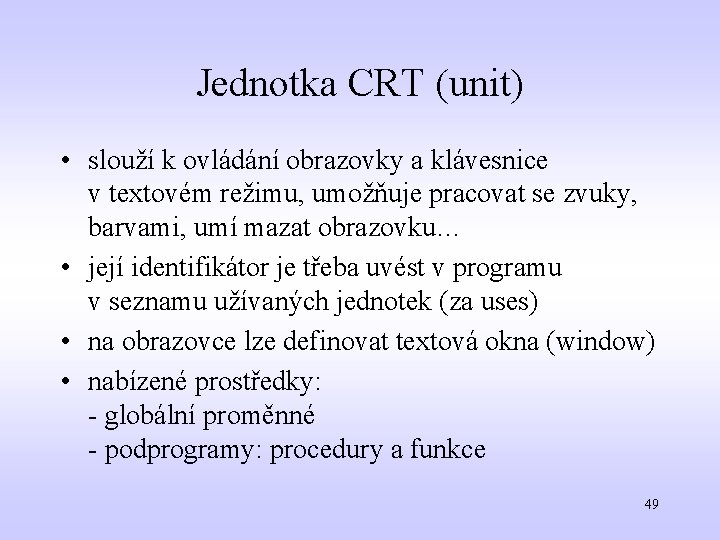 Jednotka CRT (unit)

• slouží k ovládání obrazovky a klávesnice v textovém režimu, umožňuje pracovat se zvuky, barvami, umí mazat obrazovku...

• její identifikátor je třeba uvést v programu v seznamu užívaných jednotek (za uses)

• na obrazovce lze definovat textová okna (window)

• nabízené prostředky:
- globální proměnné
- podprogramy: procedury a funkce

49